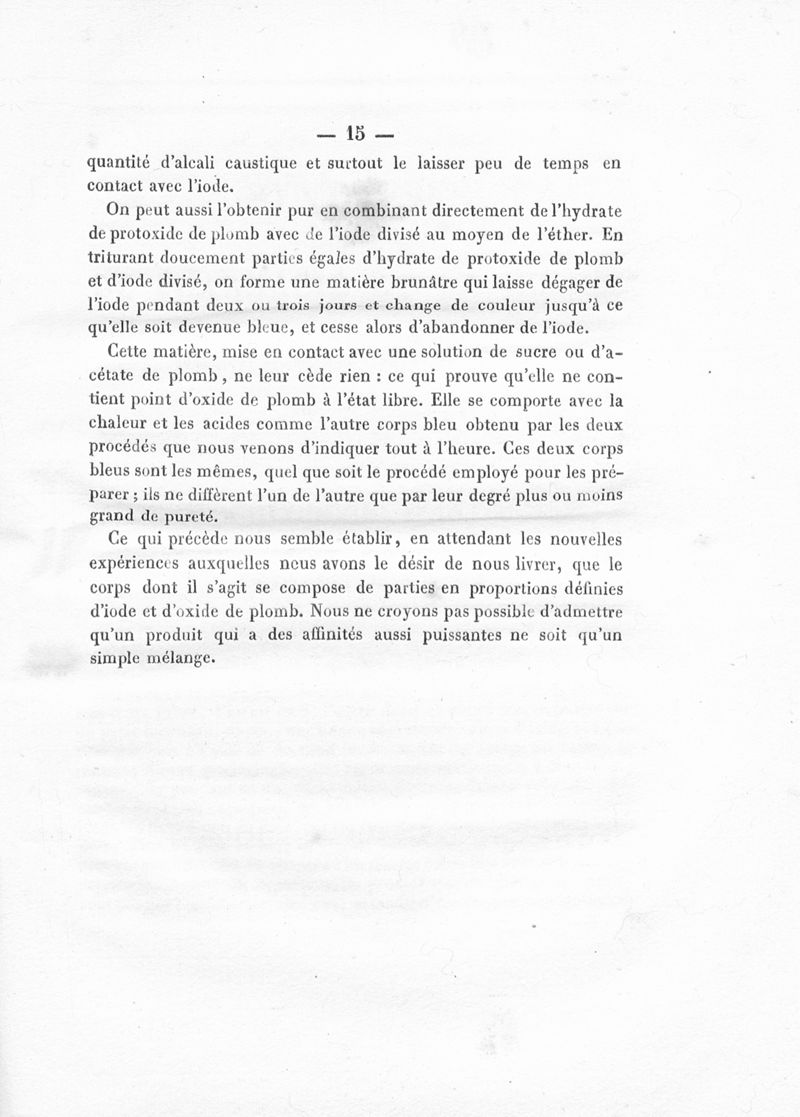 — 15 —

quantité d'alcali caustique et surtout le laisser peu de temps en contact avec l'iode.

On peut aussi l'obtenir pur en combinant directement de l'hydrate de protoxide de plomb avec de l'iode divisé au moyen de l'éther. En triturant doucement parties égales d'hydrate de protoxide de plomb et d'iode divisé, on forme une matière brunâtre qui laisse dégager de l'iode pendant deux ou trois jours et change de couleur jusqu'à ce qu'elle soit devenue bleue, et cesse alors d'abandonner de l'iode.

Cette matière, mise en contact avec une solution de sucre ou d'acétate de plomb, ne leur cède rien : ce qui prouve qu'elle ne contient point d'oxide de plomb à l'état libre. Elle se comporte avec la chaleur et les acides comme l'autre corps bleu obtenu par les deux procédés que nous venons d'indiquer tout à l'heure. Ces deux corps bleus sont les mêmes, quel que soit le procédé employé pour les préparer ; ils ne diffèrent l'un de l'autre que par leur degré plus ou moins grand de pureté.

Ce qui précède nous semble établir, en attendant les nouvelles expériences auxquelles nous avons le désir de nous livrer, que le corps dont il s'agit se compose de parties en proportions définies d'iode et d'oxide de plomb. Nous ne croyons pas possible d'admettre qu'un produit qui a des affinités aussi puissantes ne soit qu'un simple mélange.